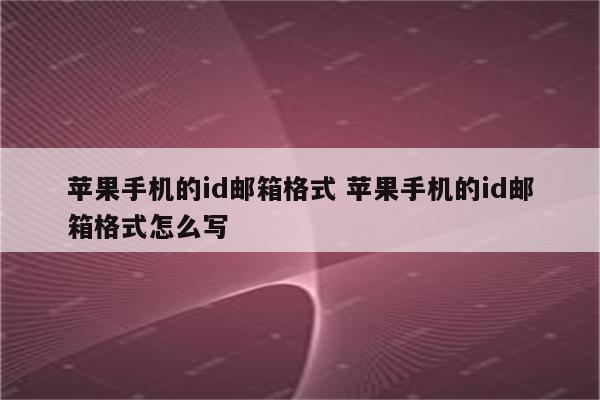 苹果手机的id邮箱格式 苹果手机的id邮箱格式怎么写